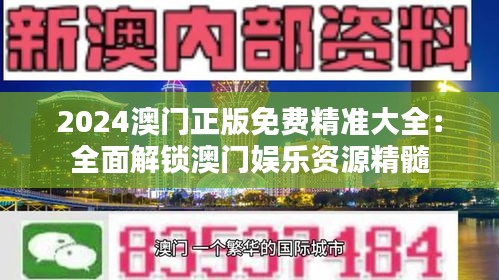 新澳内部资料

2024澳门正版免费精准大全：全面解锁澳门娱乐资源精髓

83537184

澳门 一个繁华的国际城市